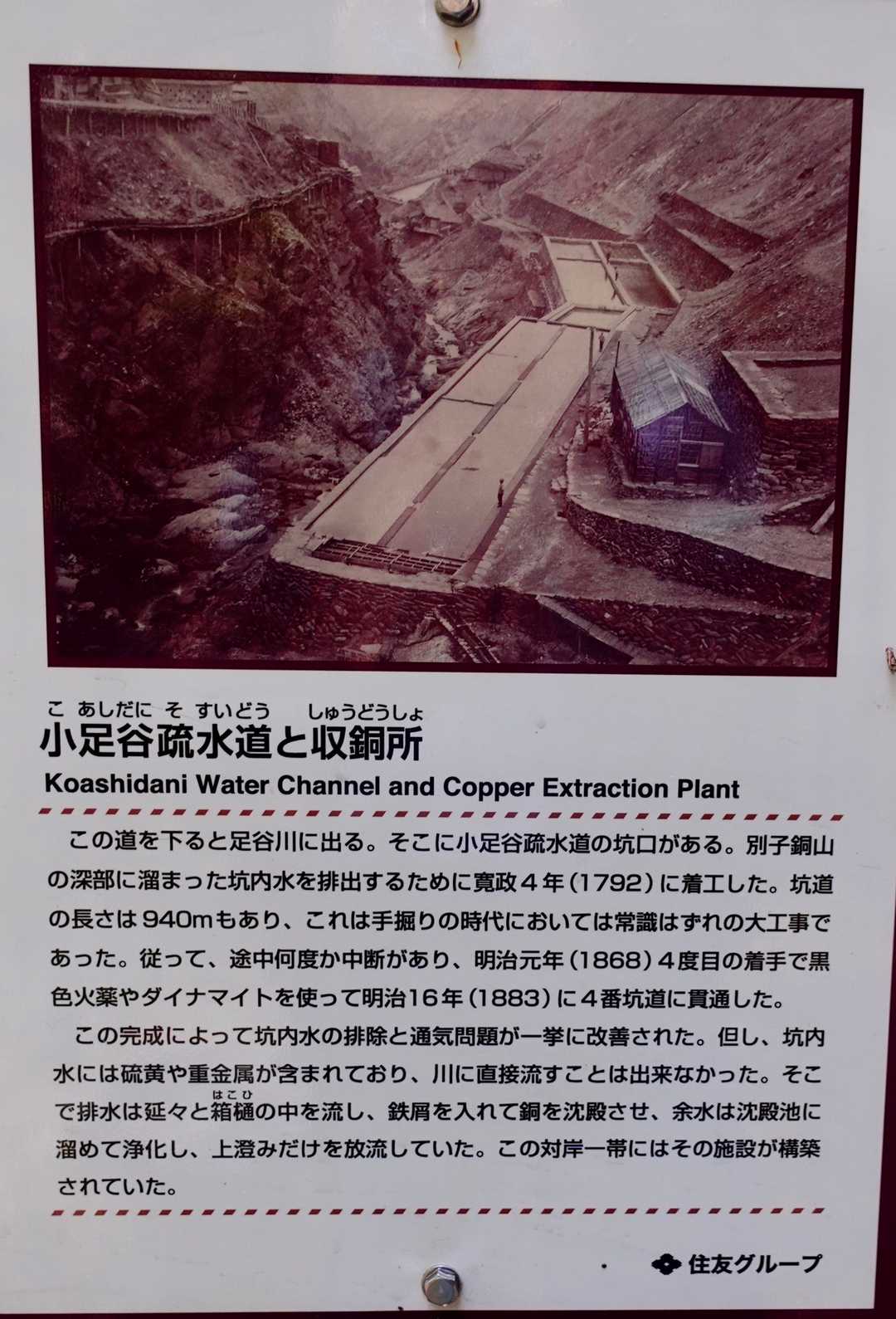 こあしだにそすいどう しゅうどうしょ
小足谷疏水道と収銅所

Koashidani Water Channel and Copper Extraction Plant

この道を下ると足谷川に出る。そこに小足谷疏水道の坑口がある。別子銅山の深部に溜まった坑内水を排出するために寛政４年（1792）に着工した。坑道の長さは940mもあり、これは手掘りの時代においては常識はずれの大工事であった。従って、途中何度か中断があり、明治元年（1868）４度目の着手で黒色火薬やダイナマイトを使って明治16年（1883）に４番坑道に貫通した。

この完成によって坑内水の排除と通気問題が一挙に改善された。但し、坑内水には硫黄や重金属が含まれており、川に直接流すことは出来なかった。そこで排水は延々と箱樋（はこひ）の中を流し、鉄屑を入れて銅を沈殿させ、余水は沈殿池に溜めて浄化し、上澄みだけを放流していた。この対岸一帯にはその施設が構築されていた。

住友グループ